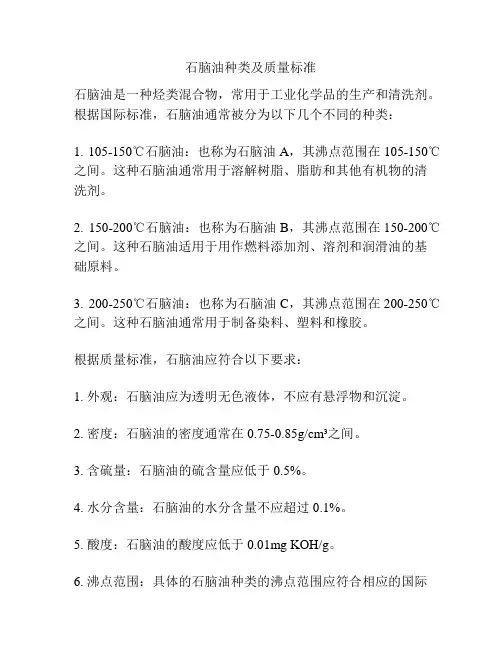 石脑油种类及质量标准

石脑油是一种烃类混合物，常用于工业化学品的生产和清洗剂。根据国际标准，石脑油通常被分为以下几个不同的种类：

1. 105-150℃石脑油：也称为石脑油 A，其沸点范围在 105-150℃之间。这种石脑油通常用于溶解树脂、脂肪和其他有机物的清洗剂。

2. 150-200℃石脑油：也称为石脑油 B，其沸点范围在 150-200℃之间。这种石脑油适用于用作燃料添加剂、溶剂和润滑油的基础原料。

3. 200-250℃石脑油：也称为石脑油 C，其沸点范围在 200-250℃之间。这种石脑油通常用于制备染料、塑料和橡胶。

根据质量标准，石脑油应符合以下要求：

1. 外观：石脑油应为透明无色液体，不应有悬浮物和沉淀。

2. 密度：石脑油的密度通常在 0.75-0.85g/cm³之间。

3. 含硫量：石脑油的硫含量应低于 0.5%。

4. 水分含量：石脑油的水分含量不应超过 0.1%。

5. 酸度：石脑油的酸度应低于 0.01mg KOH/g。

6. 沸点范围：具体的石脑油种类的沸点范围应符合相应的国际